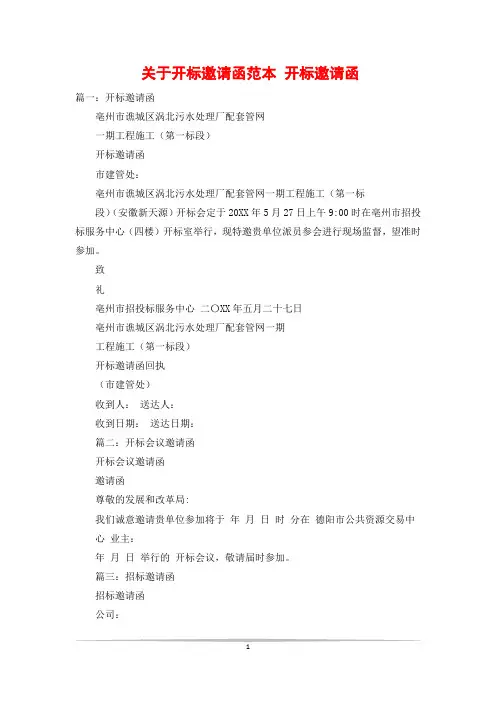 关于开标邀请函范本 开标邀请函

篇一：开标邀请函

亳州市谯城区涡北污水处理厂配套管网

一期工程施工（第一标段）

开标邀请函

市建管处：

亳州市谯城区涡北污水处理厂配套管网一期工程施工（第一标段）（安徽新天源）开标会定于20XX年5月27日上午9:00时在亳州市招投标服务中心（四楼）开标室举行，现特邀贵单位派员参会进行现场监督，望准时参加。

致

礼

亳州市招投标服务中心 二〇XX年五月二十七日

亳州市谯城区涡北污水处理厂配套管网一期

工程施工（第一标段）

开标邀请函回执

（市建管处）

收到人： 送达人：

收到日期： 送达日期：

篇二：开标会议邀请函

开标会议邀请函

邀请函

尊敬的发展和改革局:

我们诚意邀请贵单位参加将于 年 月 日 时 分在 德阳市公共资源交易中心 业主:

年 月 日 举行的 开标会议，敬请届时参加。

篇三：招标邀请函

招标邀请函

公司：

1